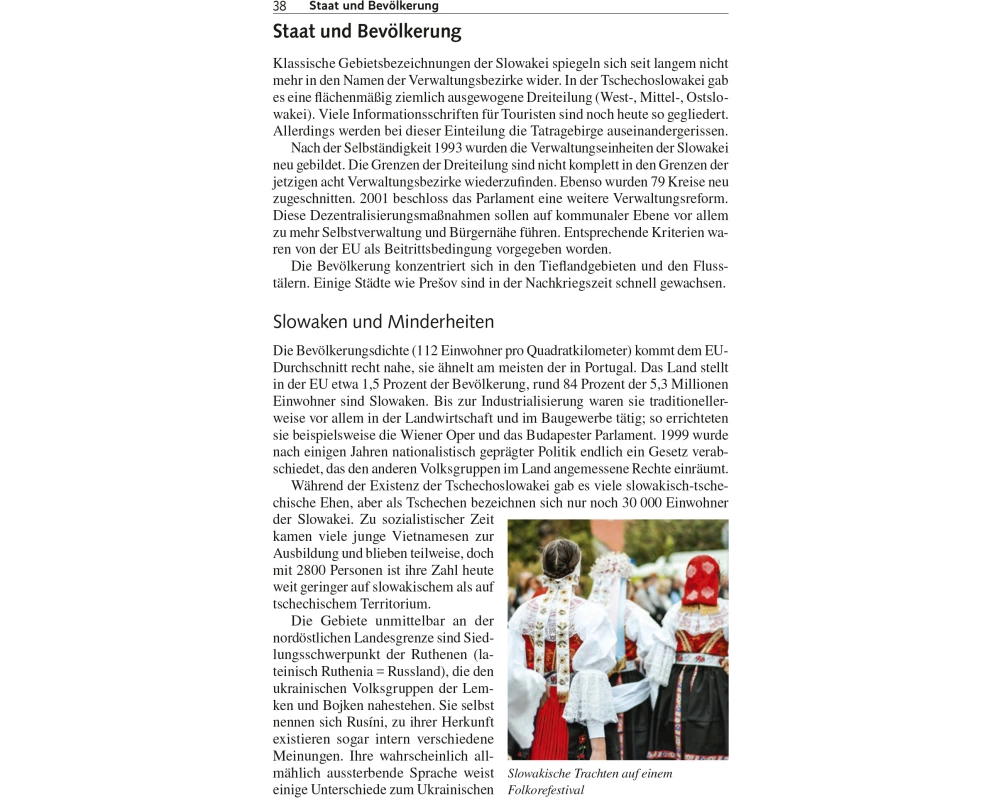 38 Staat und Bevölkerung

Staat und Bevölkerung

Klassische Gebietsbezeichnungen der Slowakei spiegeln sich seit langem nicht mehr in den Namen der Verwaltungsbezirke wider. In der Tschechoslowakei gab es eine flächenmäßig ziemlich ausgewogene Dreiteilung (West-, Mittel-, Ostslowakei). Viele Informationsschriften für Touristen sind noch heute so gegliedert. Allerdings werden bei dieser Einteilung die Tatragebirge auseinandergerissen.

Nach der Selbständigkeit 1993 wurden die Verwaltungseinheiten der Slowakei neu gebildet. Die Grenzen der Dreiteilung sind nicht komplett in den Grenzen der jetzigen acht Verwaltungsbezirke wiederzufinden. Ebenso wurden 79 Kreise neu zugeschnitten. 2001 beschloss das Parlament eine weitere Verwaltungsreform. Diese Dezentralisierungsmaßnahmen sollen auf kommunaler Ebene vor allem zu mehr Selbstverwaltung und Bürgernähe führen. Entsprechende Kriterien waren von der EU als Beitrittsbedingung vorgegeben worden.

Die Bevölkerung konzentriert sich in den Tieflandgebieten und den Flusstälern. Einige Städte wie Prešov sind in der Nachkriegszeit schnell gewachsen.

Slowaken und Minderheiten

Die Bevölkerungsdichte (112 Einwohner pro Quadratkilometer) kommt dem EU-Durchschnitt recht nahe, sie ähnelt am meisten der in Portugal. Das Land stellt in der EU etwa 1,5 Prozent der Bevölkerung, rund 84 Prozent der 5,3 Millionen Einwohner sind Slowaken. Bis zur Industrialisierung waren sie traditionellerweise vor allem in der Landwirtschaft und im Baugewerbe tätig; so errichteten sie beispielsweise die Wiener Oper und das Budapester Parlament. 1999 wurde nach einigen Jahren nationalistisch geprägter Politik endlich ein Gesetz verabschiedet, das den anderen Volksgruppen im Land angemessene Rechte einräumt.

Während der Existenz der Tschechoslowakei gab es viele slowakisch-tschechische Ehen, aber als Tschechen bezeichnen sich nur noch 30 000 Einwohner der Slowakei. Zu sozialistischer Zeit kamen viele junge Vietnamesen zur Ausbildung und blieben teilweise, doch mit 2800 Personen ist ihre Zahl heute weit geringer auf slowakischem als auf tschechischem Territorium.

Die Gebiete unmittelbar an der nordöstlichen Landesgrenze sind Siedlungsschwerpunkt der Ruthenen (lateinisch Ruthenia = Russland), die den ukrainischen Volksgruppen der Lemken und Bojken nahestehen. Sie selbst nennen sich Rusíni, zu ihrer Herkunft existieren sogar intern verschiedene Meinungen. Ihre wahrscheinlich allmählich aussterbende Sprache weist einige Unterschiede zum Ukrainischen

Slowakische Trachten auf einem Folkorefestival